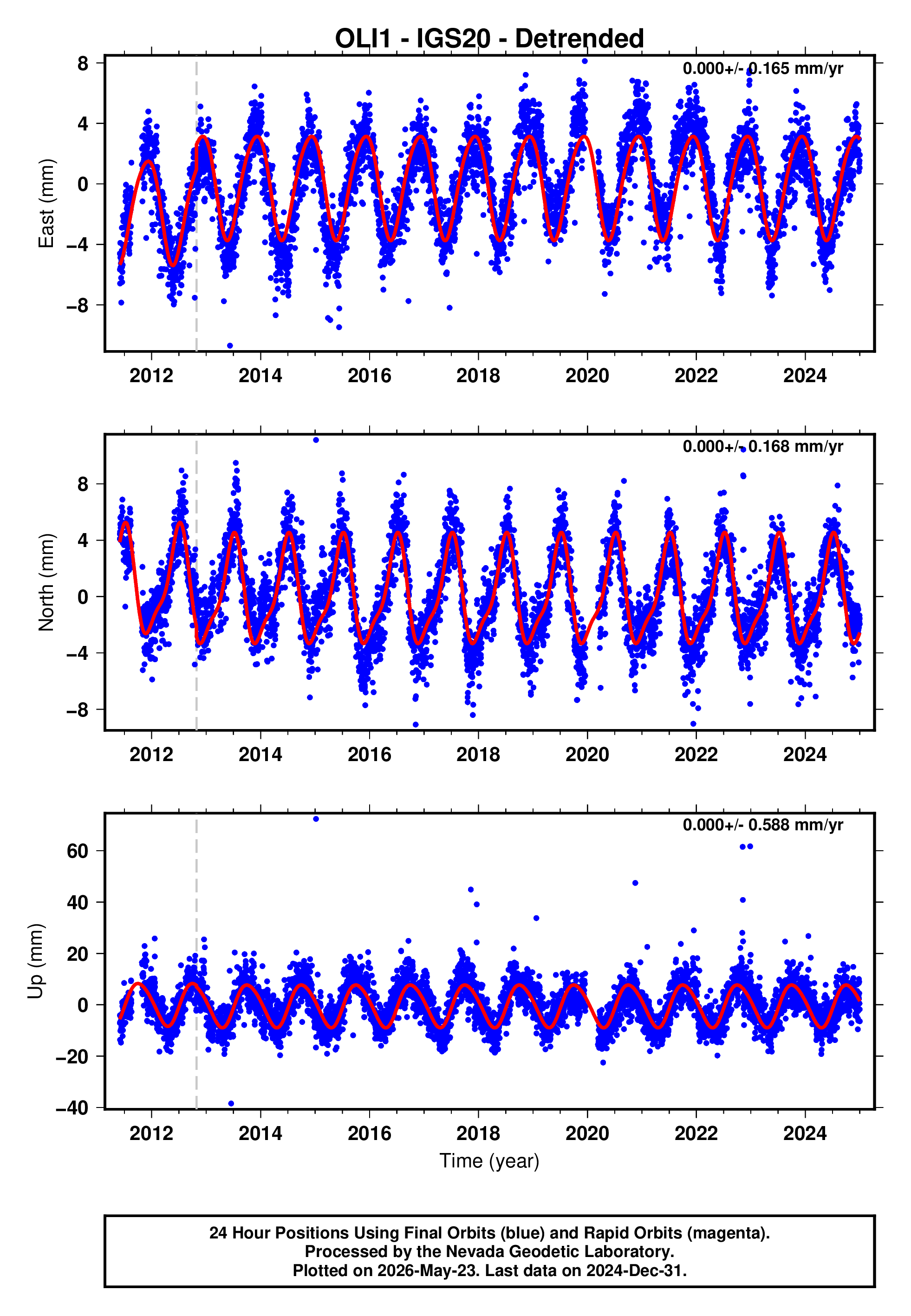 OLI1 - IGS20 - Detrended

0.000+/- 0.165 mm/yr

East (mm)

8
4
0
−4
−8

2012 2014 2016 2018 2020 2022 2024

0.000+/- 0.168 mm/yr

North (mm)

8
4
0
−4
−8

2012 2014 2016 2018 2020 2022 2024

0.000+/- 0.588 mm/yr

Up (mm)

60
40
20
0
−20
−40

2012 2014 2016 2018 2020 2022 2024

Time (year)

24 Hour Positions Using Final Orbits (blue) and Rapid Orbits (magenta).
Processed by the Nevada Geodetic Laboratory.
Plotted on 2026-May-23. Last data on 2024-Dec-31.